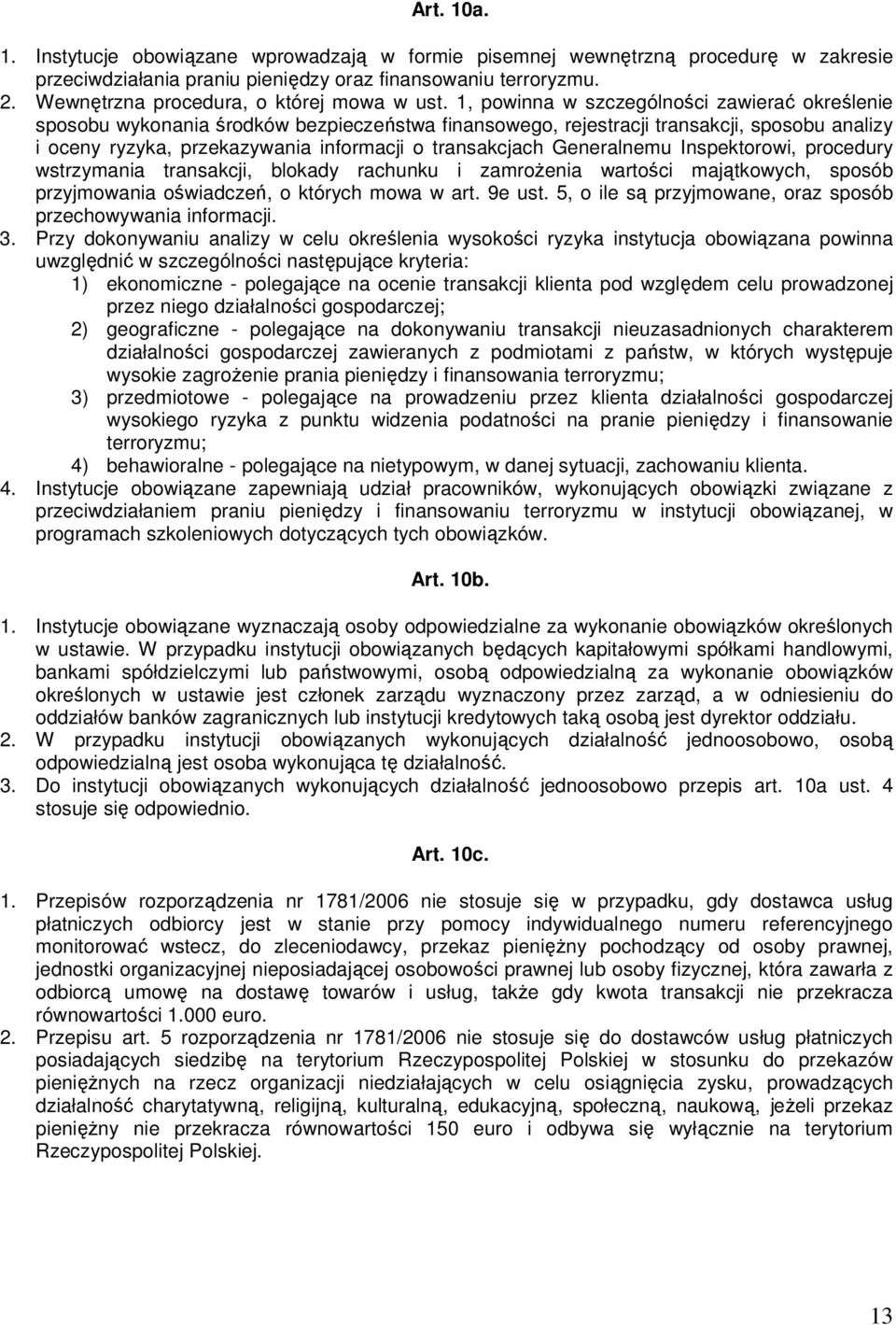 Art. 10a.

1. Instytucje obowiązane wprowadzają w formie pisemnej wewnętrzną procedurę w zakresie przeciwdziałania praniu pieniędzy oraz finansowaniu terroryzmu.
2. Wewnętrzna procedura, o której mowa w ust. 1, powinna w szczególności zawierać określenie sposobu wykonania środków bezpieczeństwa finansowego, rejestracji transakcji, sposobu analizy i oceny ryzyka, przekazywania informacji o transakcjach Generalnemu Inspektorowi, procedury wstrzymania transakcji, blokady rachunku i zamrożenia wartości majątkowych, sposób przyjmowania oświadczeń, o których mowa w art. 9e ust. 5, o ile są przyjmowane, oraz sposób przechowywania informacji.
3. Przy dokonywaniu analizy w celu określenia wysokości ryzyka instytucja obowiązana powinna uwzględnić w szczególności następujące kryteria:
1) ekonomiczne - polegające na ocenie transakcji klienta pod względem celu prowadzonej przez niego działalności gospodarczej;
2) geograficzne - polegające na dokonywaniu transakcji nieuzasadnionych charakterem działalności gospodarczej zawieranych z podmiotami z państw, w których występuje wysokie zagrożenie prania pieniędzy i finansowania terroryzmu;
3) przedmiotowe - polegające na prowadzeniu przez klienta działalności gospodarczej wysokiego ryzyka z punktu widzenia podatności na pranie pieniędzy i finansowanie terroryzmu;
4) behawioralne - polegające na nietypowym, w danej sytuacji, zachowaniu klienta.
4. Instytucje obowiązane zapewniają udział pracowników, wykonujących obowiązki związane z przeciwdziałaniem praniu pieniędzy i finansowaniu terroryzmu w instytucji obowiązanej, w programach szkoleniowych dotyczących tych obowiązków.

Art. 10b.

1. Instytucje obowiązane wyznaczają osoby odpowiedzialne za wykonanie obowiązków określonych w ustawie. W przypadku instytucji obowiązanych będących kapitałowymi spółkami handlowymi, bankami spółdzielczymi lub państwowymi, osobą odpowiedzialną za wykonanie obowiązków określonych w ustawie jest członek zarządu wyznaczony przez zarząd, a w odniesieniu do oddziałów banków zagranicznych lub instytucji kredytowych taką osobą jest dyrektor oddziału.
2. W przypadku instytucji obowiązanych wykonujących działalność jednoosobowo, osobą odpowiedzialną jest osoba wykonująca tę działalność.
3. Do instytucji obowiązanych wykonujących działalność jednoosobowo przepis art. 10a ust. 4 stosuje się odpowiednio.

Art. 10c.

1. Przepisów rozporządzenia nr 1781/2006 nie stosuje się w przypadku, gdy dostawca usług płatniczych odbiorcy jest w stanie przy pomocy indywidualnego numeru referencyjnego monitorować wstecz, do zleceniodawcy, przekaz pieniężny pochodzący od osoby prawnej, jednostki organizacyjnej nieposiadającej osobowości prawnej lub osoby fizycznej, która zawarła z odbiorcą umowę na dostawę towarów i usług, także gdy kwota transakcji nie przekracza równowartości 1.000 euro.
2. Przepisu art. 5 rozporządzenia nr 1781/2006 nie stosuje się do dostawców usług płatniczych posiadających siedzibę na terytorium Rzeczypospolitej Polskiej w stosunku do przekazów pieniężnych na rzecz organizacji niedziałających w celu osiągnięcia zysku, prowadzących działalność charytatywną, religijną, kulturalną, edukacyjną, społeczną, naukową, jeżeli przekaz pieniężny nie przekracza równowartości 150 euro i odbywa się wyłącznie na terytorium Rzeczypospolitej Polskiej.

13